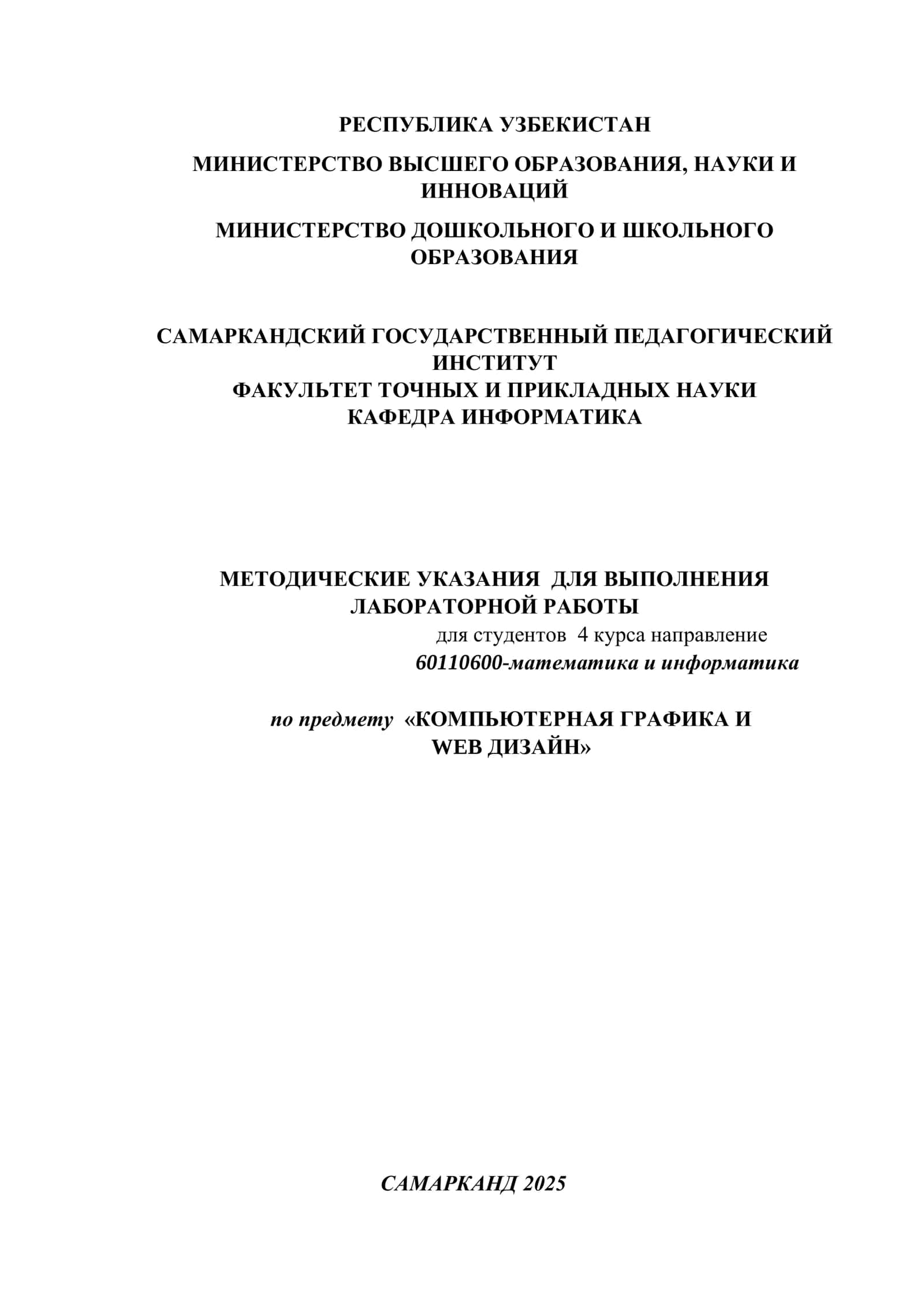 РЕСПУБЛИКА УЗБЕКИСТАН

МИНИСТЕРСТВО ВЫСШЕГО ОБРАЗОВАНИЯ, НАУКИ И ИННОВАЦИЙ

МИНИСТЕРСТВО ДОШКОЛЬНОГО И ШКОЛЬНОГО ОБРАЗОВАНИЯ

САМАРКАНДСКИЙ ГОСУДАРСТВЕННЫЙ ПЕДАГОГИЧЕСКИЙ ИНСТИТУТ
ФАКУЛЬТЕТ ТОЧНЫХ И ПРИКЛАДНЫХ НАУКИ
КАФЕДРА ИНФОРМАТИКА

МЕТОДИЧЕСКИЕ УКАЗАНИЯ ДЛЯ ВЫПОЛНЕНИЯ ЛАБОРАТОРНОЙ РАБОТЫ
для студентов 4 курса направление
60110600-математика и информатика

по предмету «КОМПЬЮТЕРНАЯ ГРАФИКА И WEB ДИЗАЙН»

САМАРКАНД 2025